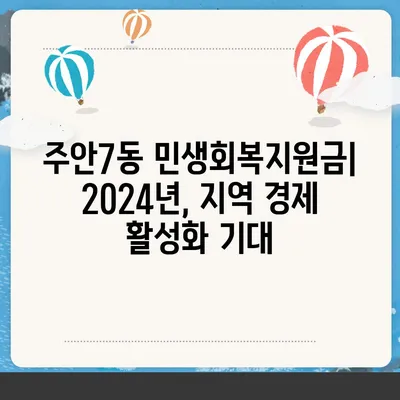 주안7동 민생회복지원금| 2024년, 지역 경제 활성화 기대